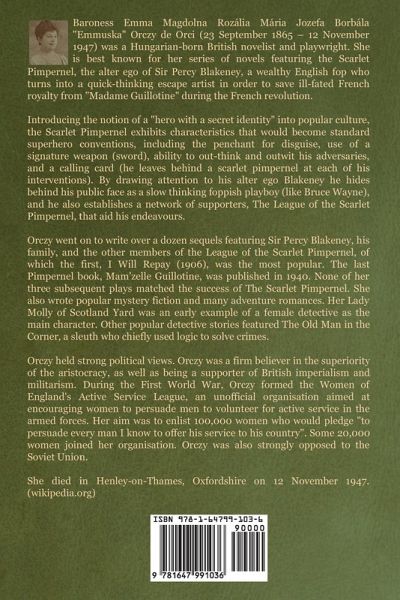 Baroness Emma Magdolna Rozália Mária Jozefa Borbála "Emmuska" Orczy de Orci (23 September 1865 – 12 November 1947) was a Hungarian-born British novelist and playwright. She is best known for her series of novels featuring the Scarlet Pimpernel, the alter ego of Sir Percy Blakeney, a wealthy English fop who turns into a quick-thinking escape artist in order to save ill-fated French royalty from "Madame Guillotine" during the French revolution.

Introducing the notion of a "hero with a secret identity" into popular culture, the Scarlet Pimpernel exhibits characteristics that would become standard superhero conventions, including the penchant for disguise, use of a signature weapon (sword), ability to out-think and outwit his adversaries, and a calling card (he leaves behind a scarlet pimpernel at each of his interventions). By drawing attention to his alter ego Blakeney he hides behind his public face as a slow thinking foppish playboy (like Bruce Wayne), and he also establishes a network of supporters, The League of the Scarlet Pimpernel, that aid his endeavours.

Orczy went on to write over a dozen sequels featuring Sir Percy Blakeney, his family, and the other members of the League of the Scarlet Pimpernel, of which the first, I Will Repay (1906), was the most popular. The last Pimpernel book, Mam'zelle Guillotine, was published in 1940. None of her three subsequent plays matched the success of The Scarlet Pimpernel. She also wrote popular mystery fiction and many adventure romances. Her Lady Molly of Scotland Yard was an early example of a female detective as the main character. Other popular detective stories featured The Old Man in the Corner, a sleuth who chiefly used logic to solve crimes.

Orczy held strong political views. Orczy was a firm believer in the superiority of the aristocracy, as well as being a supporter of British imperialism and militarism. During the First World War, Orczy formed the Women of England's Active Service League, an unofficial organisation aimed at encouraging women to persuade men to volunteer for active service in the armed forces. Her aim was to enlist 100,000 women who would pledge "to persuade every man I know to offer his service to his country". Some 20,000 women joined her organisation. Orczy was also strongly opposed to the Soviet Union.

She died in Henley-on-Thames, Oxfordshire on 12 November 1947. (wikipedia.org)

ISBN 978-1-64799-103-6

90000

9 781647 991036